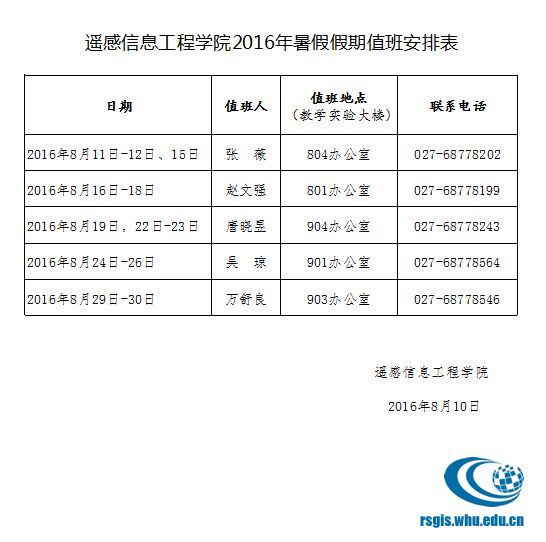 遥感信息工程学院2016年暑假假期值班安排表

| 日期 | 值班人 | 值班地点（教学实验大楼） | 联系电话 |
|---|---|---|---|
| 2016年8月11日-12日、15日 | 张　薇 | 804办公室 | 027-68778202 |
| 2016年8月16日-18日 | 赵文强 | 801办公室 | 027-68778199 |
| 2016年8月19日，22日-23日 | 唐晓昱 | 904办公室 | 027-68778243 |
| 2016年8月24日-26日 | 吴　琼 | 901办公室 | 027-68778564 |
| 2016年8月29日-30日 | 万舒良 | 903办公室 | 027-68778546 |

遥感信息工程学院

2016年8月10日

rsgis.whu.edu.cn